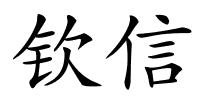 钦信